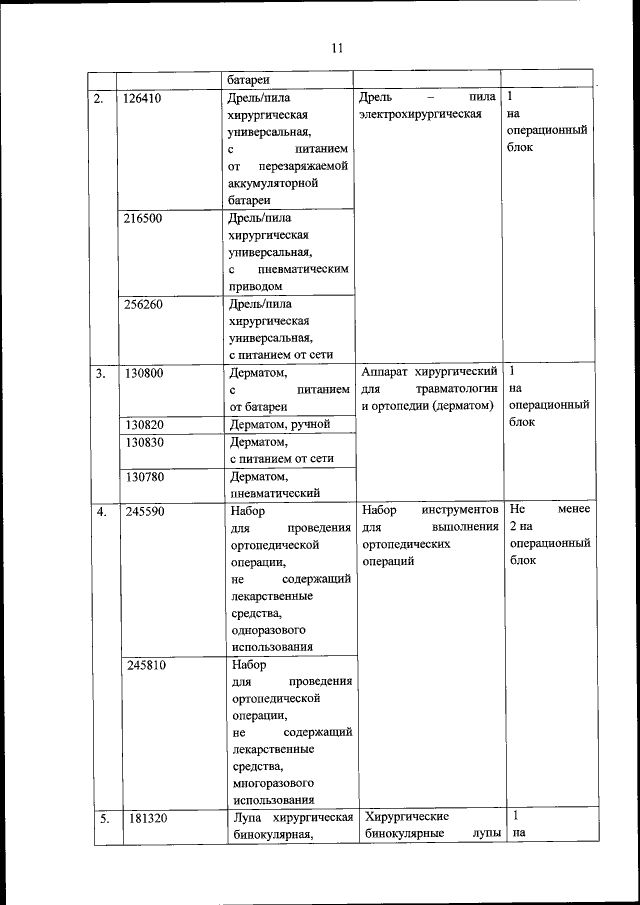 11

| | | батареи | | |
|---|---|---|---|---|
| 2. | 126410 | Дрель/пила хирургическая универсальная, с питанием от перезаряжаемой аккумуляторной батареи | Дрель – пила электрохирургическая | 1 на операционный блок |
| | 216500 | Дрель/пила хирургическая универсальная, с пневматическим приводом | | |
| | 256260 | Дрель/пила хирургическая универсальная, с питанием от сети | | |
| 3. | 130800 | Дерматом, с питанием от батареи | Аппарат хирургический для травматологии и ортопедии (дерматом) | 1 на операционный блок |
| | 130820 | Дерматом, ручной | | |
| | 130830 | Дерматом, с питанием от сети | | |
| | 130780 | Дерматом, пневматический | | |
| 4. | 245590 | Набор для проведения ортопедической операции, не содержащий лекарственные средства, одноразового использования | Набор инструментов для выполнения ортопедических операций | Не менее 2 на операционный блок |
| | 245810 | Набор для проведения ортопедической операции, не содержащий лекарственные средства, многоразового использования | | |
| 5. | 181320 | Лупа хирургическая бинокулярная, | Хирургические бинокулярные лупы | 1 на |